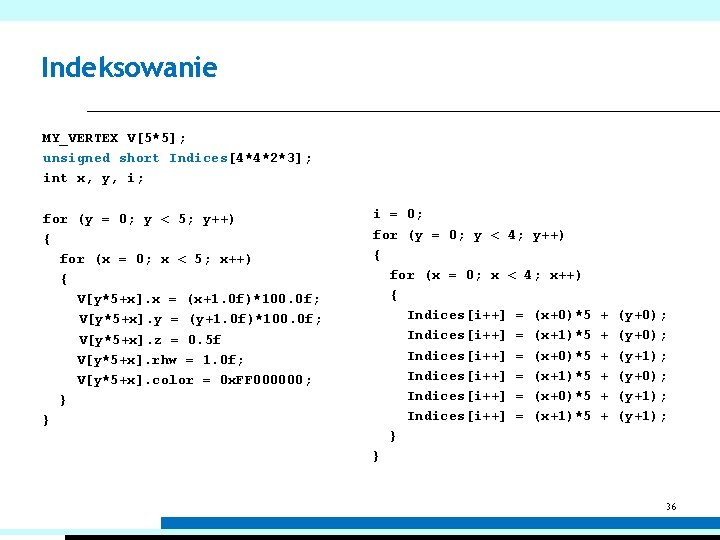 Indeksowanie

MY_VERTEX V[5*5];
unsigned short Indices[4*4*2*3];
int x, y, i;

for (y = 0; y < 5; y++)
{
  for (x = 0; x < 5; x++)
  {
    V[y*5+x].x = (x+1.0f)*100.0f;
    V[y*5+x].y = (y+1.0f)*100.0f;
    V[y*5+x].z = 0.5f
    V[y*5+x].rhw = 1.0f;
    V[y*5+x].color = 0xFF000000;
  }
}

i = 0;
for (y = 0; y < 4; y++)
{
  for (x = 0; x < 4; x++)
  {
    Indices[i++] = (x+0)*5 + (y+0);
    Indices[i++] = (x+1)*5 + (y+0);
    Indices[i++] = (x+0)*5 + (y+1);
    Indices[i++] = (x+1)*5 + (y+0);
    Indices[i++] = (x+0)*5 + (y+1);
    Indices[i++] = (x+1)*5 + (y+1);
  }
}

36